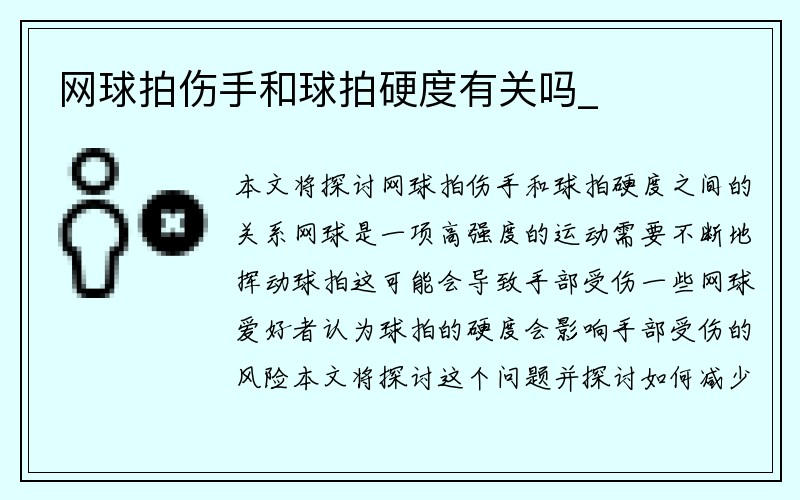 网球拍伤手和球拍硬度有关吗_

本文将探讨网球拍伤手和球拍硬度之间的关系网球是一项高强度的运动需要不断地挥动球拍这可能会导致手部受伤一些网球爱好者认为球拍的硬度会影响手部受伤的风险本文将探讨这个问题并探讨如何减少